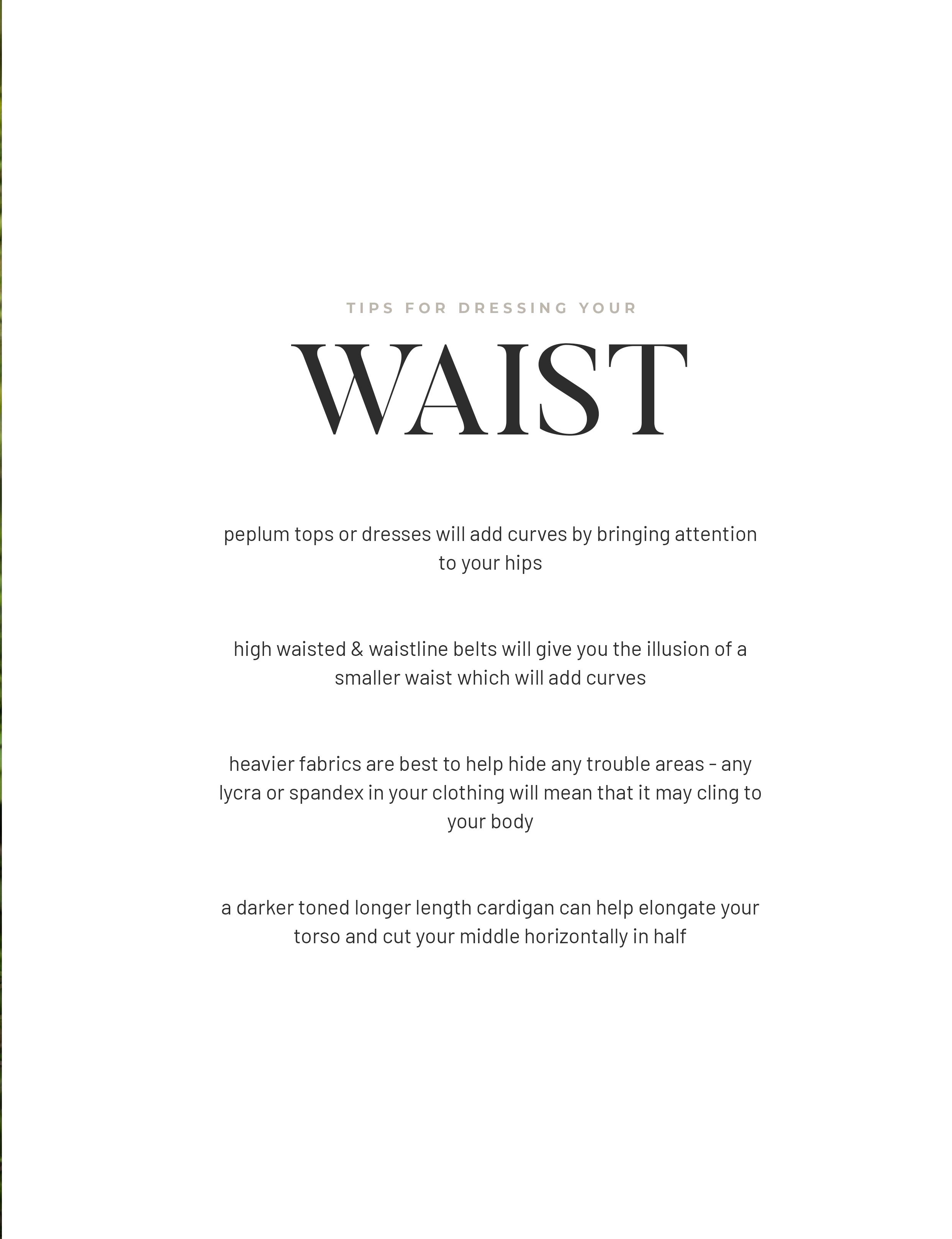 TIPS FOR DRESSING YOUR

WAIST

peplum tops or dresses will add curves by bringing attention to your hips

high waisted & waistline belts will give you the illusion of a smaller waist which will add curves

heavier fabrics are best to help hide any trouble areas - any lycra or spandex in your clothing will mean that it may cling to your body

a darker toned longer length cardigan can help elongate your torso and cut your middle horizontally in half